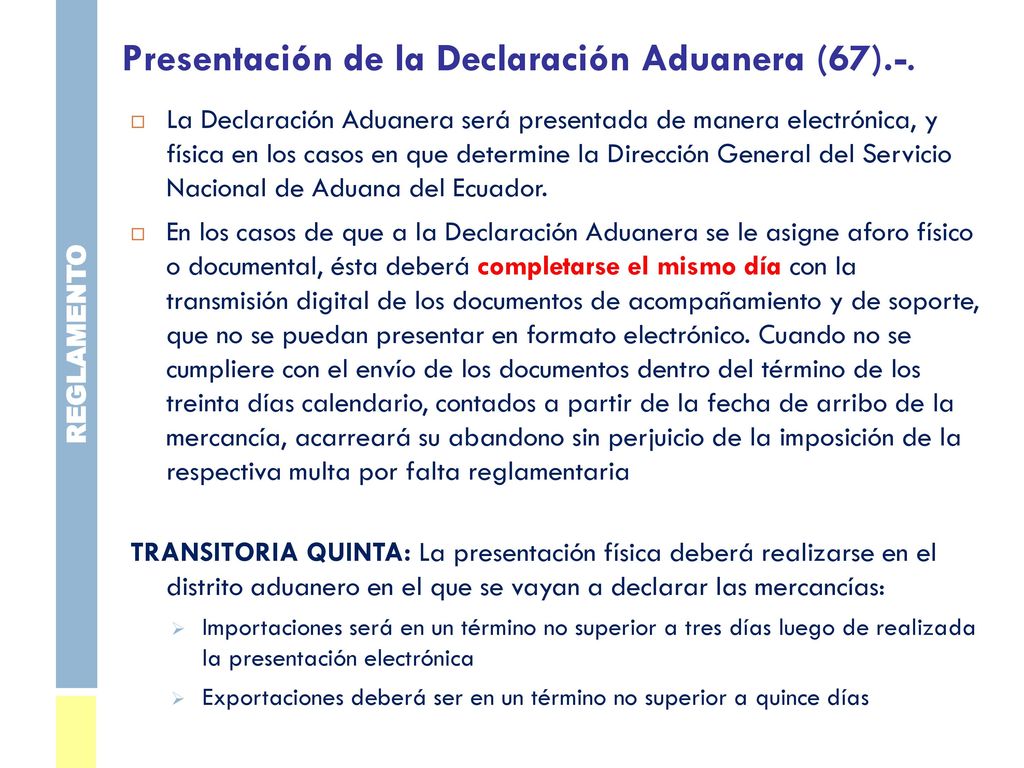 REGLAMENTO

Presentación de la Declaración Aduanera (67).-.

La Declaración Aduanera será presentada de manera electrónica, y física en los casos en que determine la Dirección General del Servicio Nacional de Aduana del Ecuador.

En los casos de que a la Declaración Aduanera se le asigne aforo físico o documental, ésta deberá completarse el mismo día con la transmisión digital de los documentos de acompañamiento y de soporte, que no se puedan presentar en formato electrónico. Cuando no se cumpliere con el envío de los documentos dentro del término de los treinta días calendario, contados a partir de la fecha de arribo de la mercancía, acarreará su abandono sin perjuicio de la imposición de la respectiva multa por falta reglamentaria

TRANSITORIA QUINTA: La presentación física deberá realizarse en el distrito aduanero en el que se vayan a declarar las mercancías:

Importaciones será en un término no superior a tres días luego de realizada la presentación electrónica

Exportaciones deberá ser en un término no superior a quince días